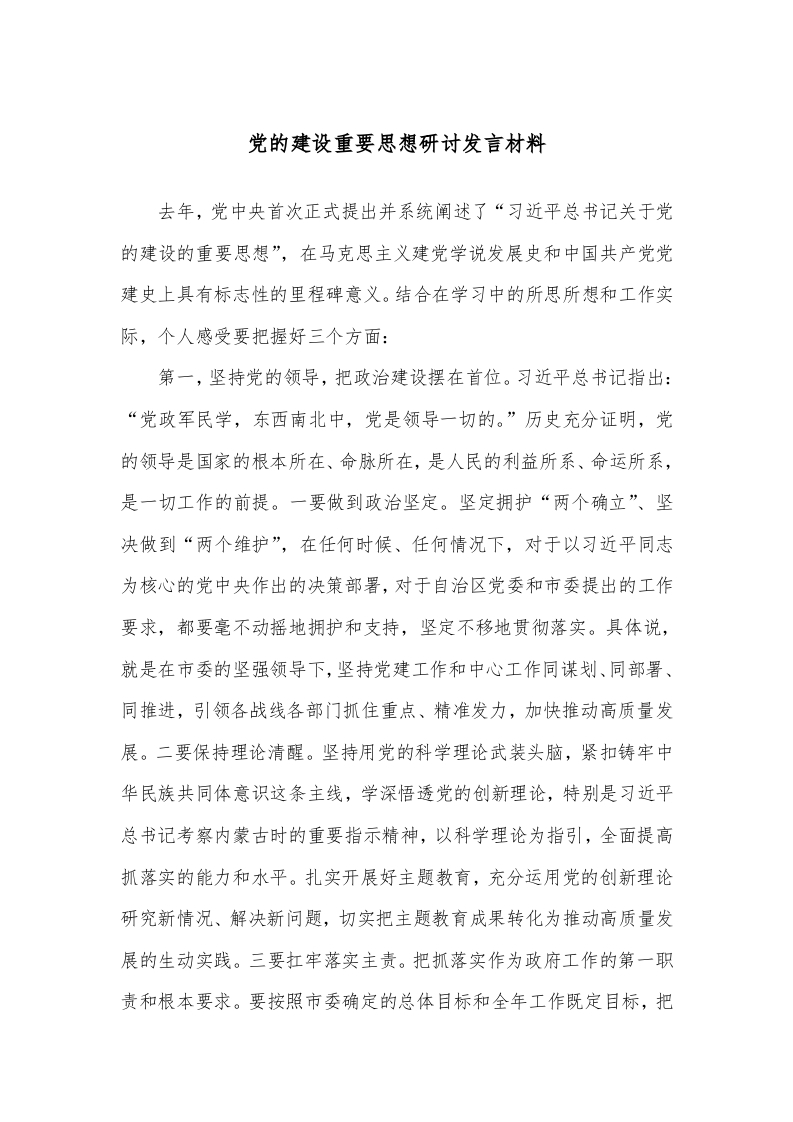 党的建设重要思想研讨发言材料

去年，党中央首次正式提出并系统阐述了“习近平总书记关于党的建设的重要思想”，在马克思主义建党学说发展史和中国共产党党建史上具有标志性的里程碑意义。结合在学习中的所思所想和工作实际，个人感受要把握好三个方面：

第一，坚持党的领导，把政治建设摆在首位。习近平总书记指出：“党政军民学，东西南北中，党是领导一切的。”历史充分证明，党的领导是国家的根本所在、命脉所在，是人民的利益所系、命运所系，是一切工作的前提。一要做到政治坚定。坚定拥护“两个确立”、坚决做到“两个维护”，在任何时候、任何情况下，对于以习近平同志为核心的党中央作出的决策部署，对于自治区党委和市委提出的工作要求，都要毫不动摇地拥护和支持，坚定不移地贯彻落实。具体说，就是在市委的坚强领导下，坚持党建工作和中心工作同谋划、同部署、同推进，引领各战线各部门抓住重点、精准发力，加快推动高质量发展。二要保持理论清醒。坚持用党的科学理论武装头脑，紧扣铸牢中华民族共同体意识这条主线，学深悟透党的创新理论，特别是习近平总书记考察内蒙古时的重要指示精神，以科学理论为指引，全面提高抓落实的能力和水平。扎实开展好主题教育，充分运用党的创新理论研究新情况、解决新问题，切实把主题教育成果转化为推动高质量发展的生动实践。三要扛牢落实主责。把抓落实作为政府工作的第一职责和根本要求。要按照市委确定的总体目标和全年工作既定目标，把